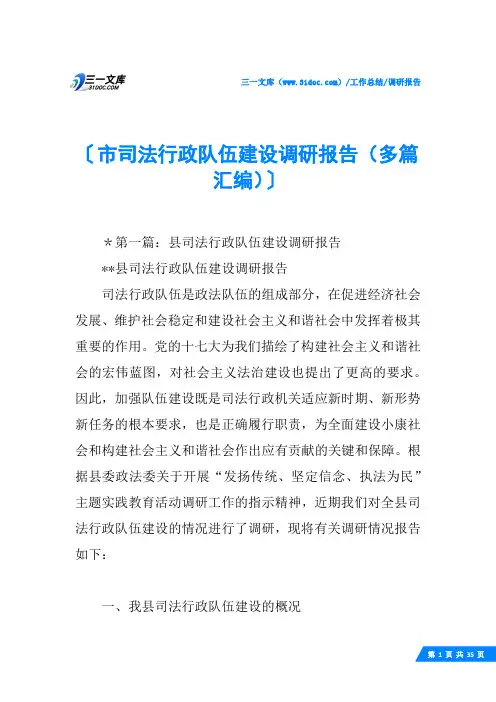 三一文库
31DOC.COM

三一文库（www.31doc.com）/工作总结/调研报告

〔市司法行政队伍建设调研报告（多篇汇编）〕

＊第一篇：县司法行政队伍建设调研报告

**县司法行政队伍建设调研报告

司法行政队伍是政法队伍的组成部分，在促进经济社会发展、维护社会稳定和建设社会主义和谐社会中发挥着极其重要的作用。党的十七大为我们描绘了构建社会主义和谐社会的宏伟蓝图，对社会主义法治建设也提出了更高的要求。因此，加强队伍建设既是司法行政机关适应新时期、新形势新任务的根本要求，也是正确履行职责，为全面建设小康社会和构建社会主义和谐社会作出应有贡献的关键和保障。根据县委政法委关于开展“发扬传统、坚定信念、执法为民”主题实践教育活动调研工作的指示精神，近期我们对全县司法行政队伍建设的情况进行了调研，现将有关调研情况报告如下：

一、我县司法行政队伍建设的概况

第 1 页 共 35 页